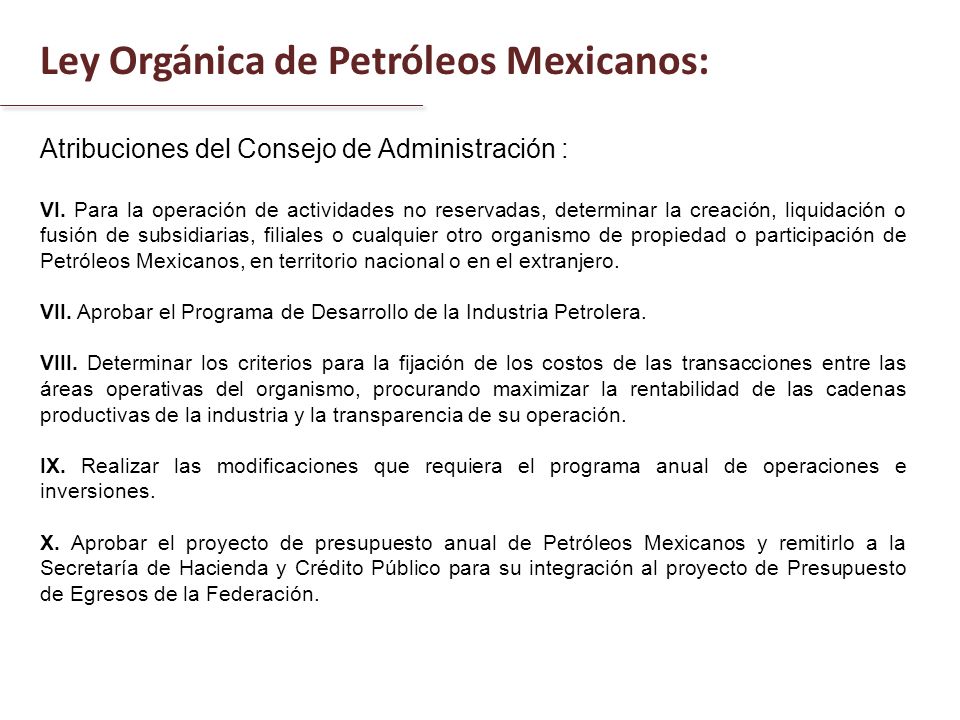 Ley Orgánica de Petróleos Mexicanos:

Atribuciones del Consejo de Administración :

VI. Para la operación de actividades no reservadas, determinar la creación, liquidación o fusión de subsidiarias, filiales o cualquier otro organismo de propiedad o participación de Petróleos Mexicanos, en territorio nacional o en el extranjero.

VII. Aprobar el Programa de Desarrollo de la Industria Petrolera.

VIII. Determinar los criterios para la fijación de los costos de las transacciones entre las áreas operativas del organismo, procurando maximizar la rentabilidad de las cadenas productivas de la industria y la transparencia de su operación.

IX. Realizar las modificaciones que requiera el programa anual de operaciones e inversiones.

X. Aprobar el proyecto de presupuesto anual de Petróleos Mexicanos y remitirlo a la Secretaría de Hacienda y Crédito Público para su integración al proyecto de Presupuesto de Egresos de la Federación.